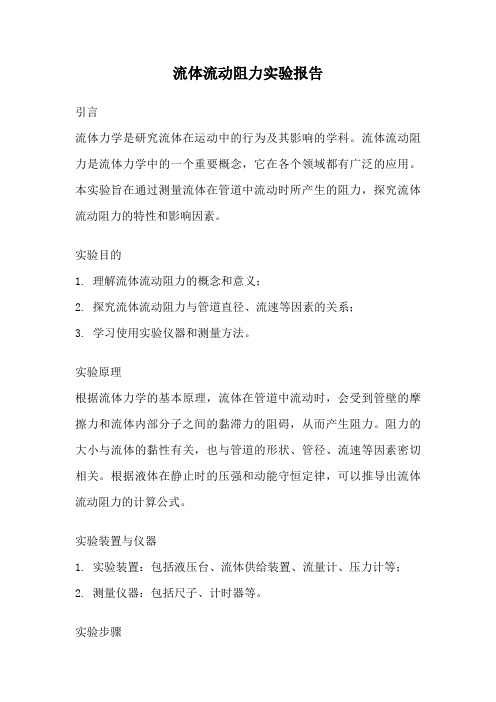 流体流动阻力实验报告

引言

流体力学是研究流体在运动中的行为及其影响的学科。流体流动阻力是流体力学中的一个重要概念，它在各个领域都有广泛的应用。本实验旨在通过测量流体在管道中流动时所产生的阻力，探究流体流动阻力的特性和影响因素。

实验目的

1. 理解流体流动阻力的概念和意义；

2. 探究流体流动阻力与管道直径、流速等因素的关系；

3. 学习使用实验仪器和测量方法。

实验原理

根据流体力学的基本原理，流体在管道中流动时，会受到管壁的摩擦力和流体内部分子之间的黏滞力的阻碍，从而产生阻力。阻力的大小与流体的黏性有关，也与管道的形状、管径、流速等因素密切相关。根据液体在静止时的压强和动能守恒定律，可以推导出流体流动阻力的计算公式。

实验装置与仪器

1. 实验装置：包括液压台、流体供给装置、流量计、压力计等；

2. 测量仪器：包括尺子、计时器等。

实验步骤